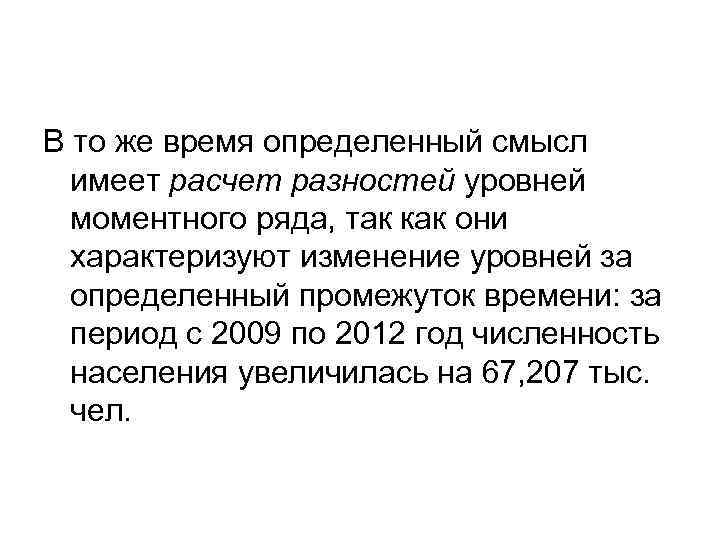 В то же время определенный смысл имеет расчет разностей уровней моментного ряда, так как они характеризуют изменение уровней за определенный промежуток времени: за период с 2009 по 2012 год численность населения увеличилась на 67,207 тыс. чел.